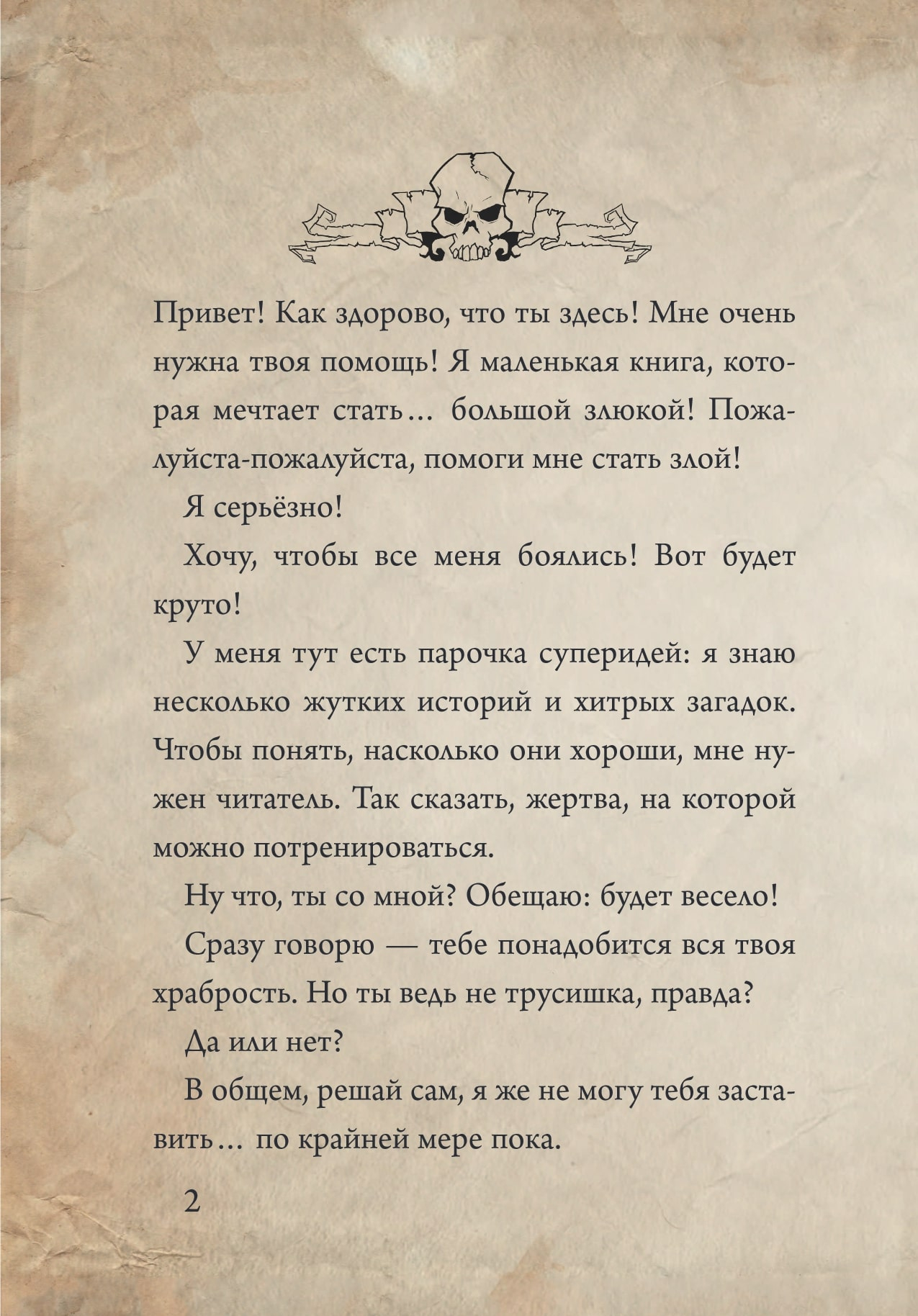 Привет! Как здорово, что ты здесь! Мне очень нужна твоя помощь! Я маленькая книга, которая мечтает стать... большой злюкой! Пожалуйста-пожалуйста, помоги мне стать злой!

Я серьёзно!

Хочу, чтобы все меня боялись! Вот будет круто!

У меня тут есть парочка суперидей: я знаю несколько жутких историй и хитрых загадок. Чтобы понять, насколько они хороши, мне нужен читатель. Так сказать, жертва, на которой можно потренироваться.

Ну что, ты со мной? Обещаю: будет весело!

Сразу говорю — тебе понадобится вся твоя храбрость. Но ты ведь не трусишка, правда?

Да или нет?

В общем, решай сам, я же не могу тебя заставить... по крайней мере пока.

2